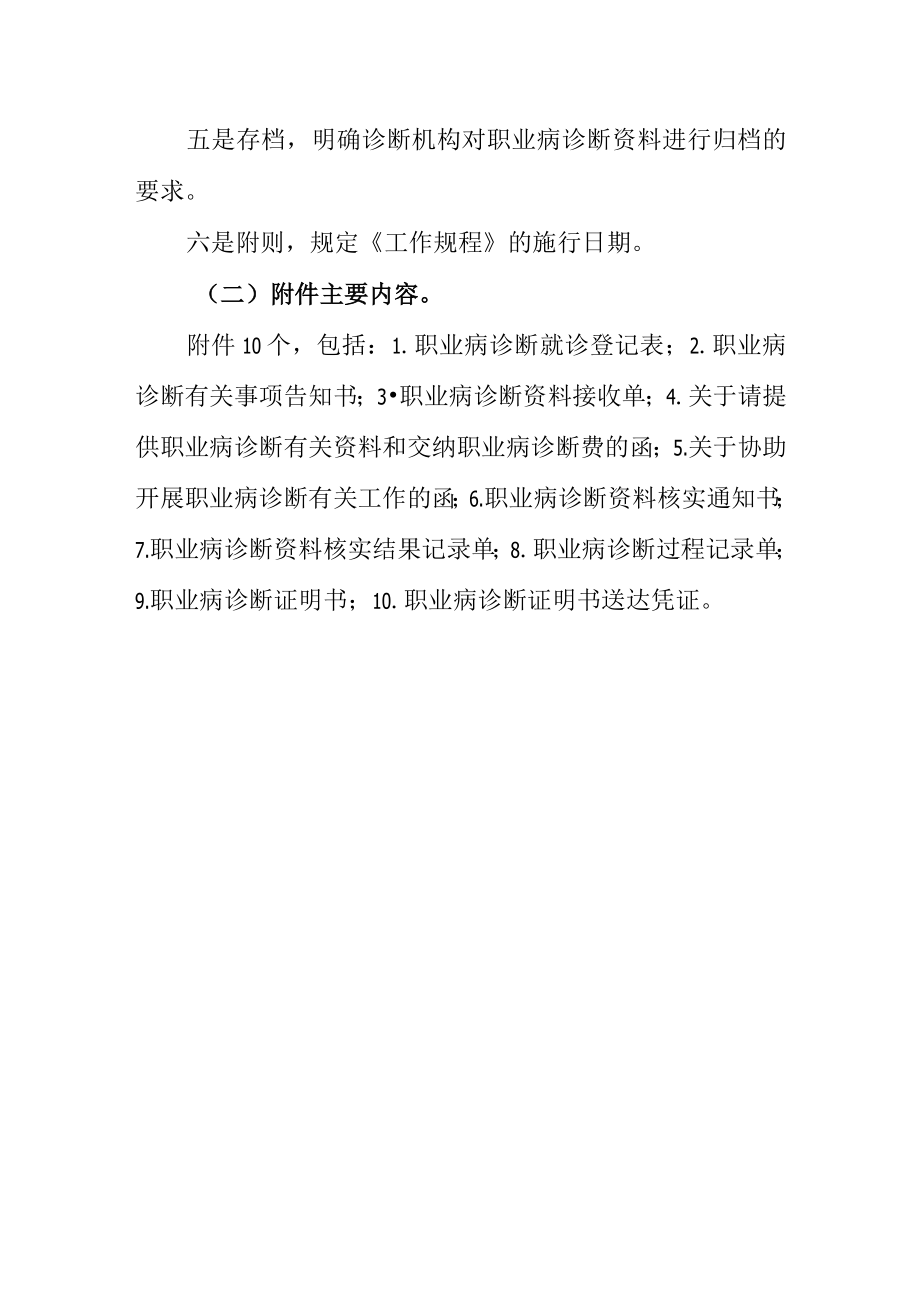 五是存档，明确诊断机构对职业病诊断资料进行归档的要求。

六是附则，规定《工作规程》的施行日期。

（二）附件主要内容。

附件10个，包括：1.职业病诊断就诊登记表；2.职业病诊断有关事项告知书；3•职业病诊断资料接收单；4.关于请提供职业病诊断有关资料和交纳职业病诊断费的函；5.关于协助开展职业病诊断有关工作的函；6.职业病诊断资料核实通知书；7.职业病诊断资料核实结果记录单；8.职业病诊断过程记录单；9.职业病诊断证明书；10.职业病诊断证明书送达凭证。